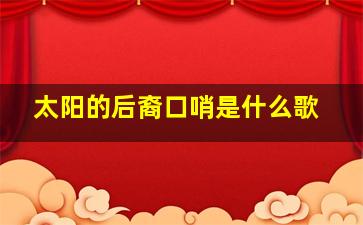 太阳的后裔口哨是什么歌